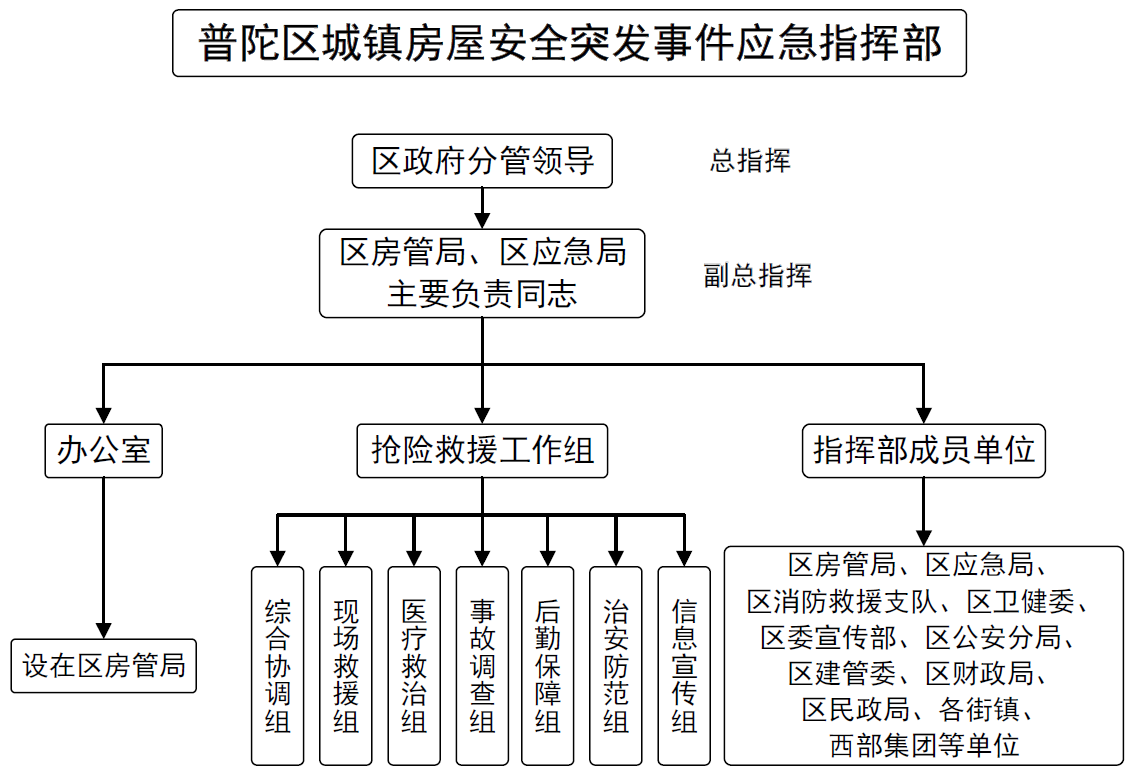 普陀区城镇房屋安全突发事件应急指挥部

区政府分管领导

总指挥

区房管局、区应急局主要负责同志

副总指挥

办公室

抢险救援工作组

指挥部成员单位

设在区房管局

综合协调组

现场救援组

医疗救治组

事故调查组

后勤保障组

治安防范组

信息宣传组

区房管局、区应急局、区消防救援支队、区卫健委、区委宣传部、区公安分局、区建管委、区财政局、区民政局、各街镇、西部集团等单位